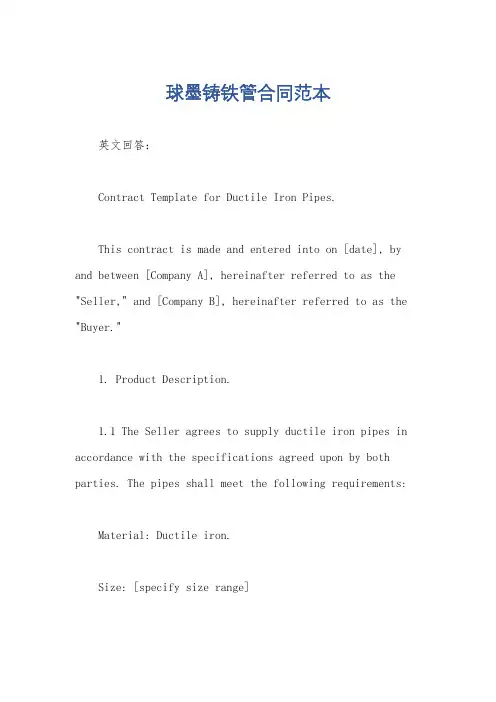 球墨铸铁管合同范本

英文回答：

Contract Template for Ductile Iron Pipes.

This contract is made and entered into on [date], by and between [Company A], hereinafter referred to as the "Seller," and [Company B], hereinafter referred to as the "Buyer."

1. Product Description.

1.1 The Seller agrees to supply ductile iron pipes in accordance with the specifications agreed upon by both parties. The pipes shall meet the following requirements:

Material: Ductile iron.

Size: [specify size range]